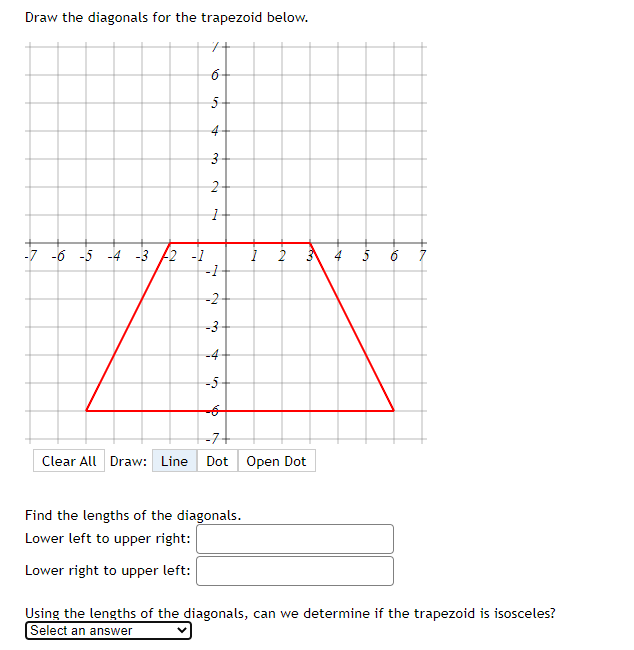 Draw the diagonals for the trapezoid below.

7
6
5
4
3
2
1
-7 -6 -5 -4 -3 -2 -1 1 2 3 4 5 6 7
-1
-2
-3
-4
-5
-6
-7

Clear All Draw: Line Dot Open Dot

Find the lengths of the diagonals.
Lower left to upper right:
Lower right to upper left:

Using the lengths of the diagonals, can we determine if the trapezoid is isosceles?
Select an answer